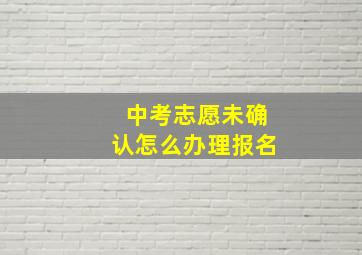 中考志愿未确认怎么办理报名